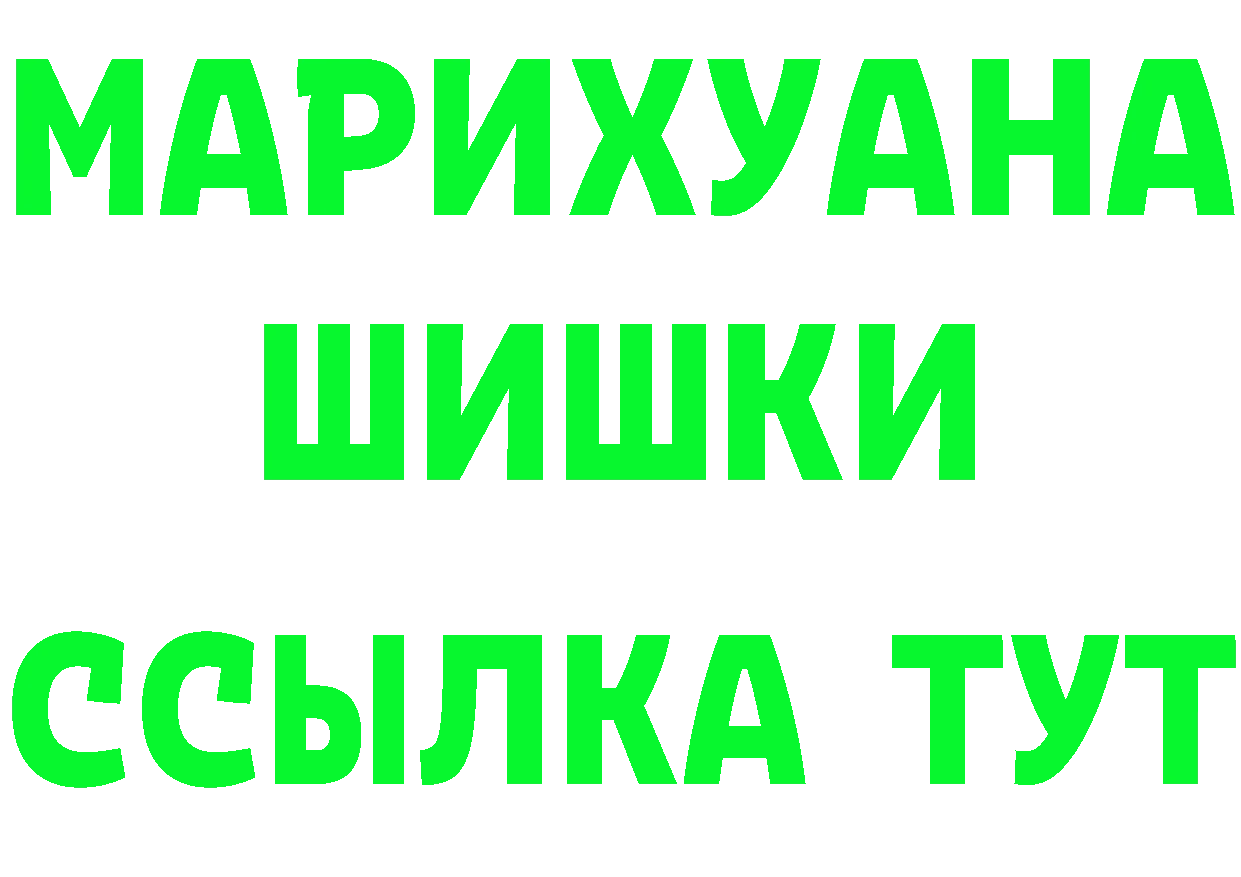 МАРИХУАНА
ШИШКИ
ССЫЛКА ТУТ